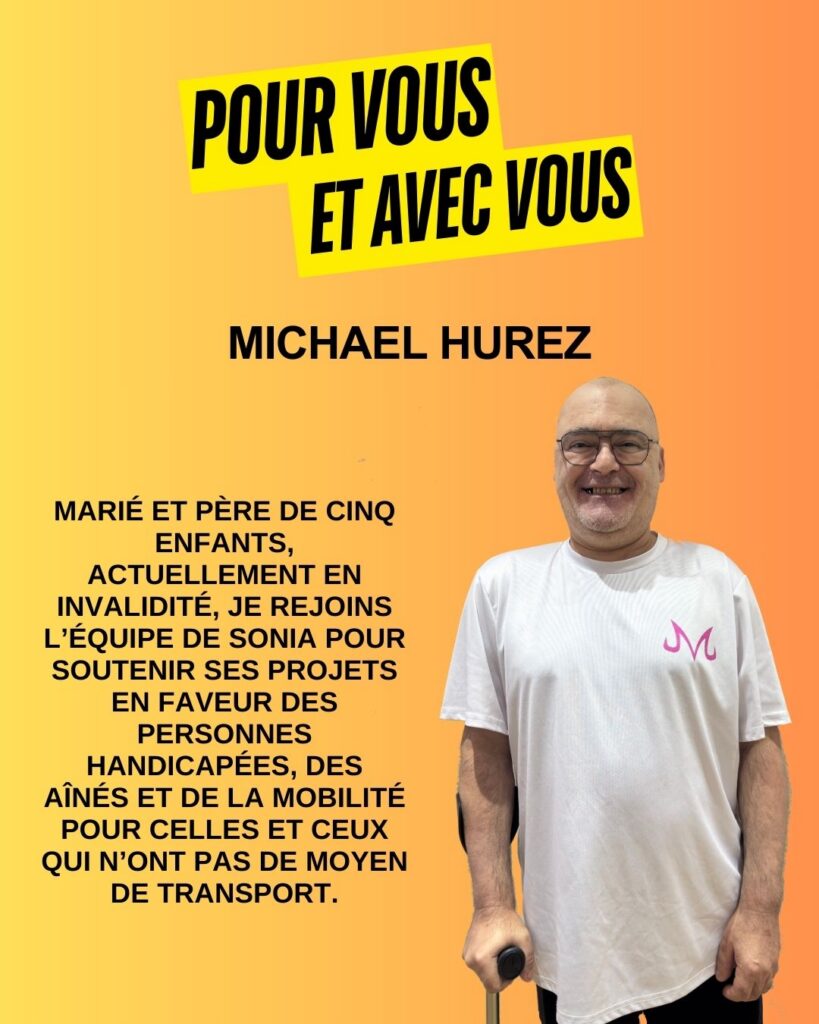 POUR VOUS
ET AVEC VOUS

MICHAEL HUREZ

MARIÉ ET PÈRE DE CINQ ENFANTS, ACTUELLEMENT EN INVALIDITÉ, JE REJOINS L'ÉQUIPE DE SONIA POUR SOUTENIR SES PROJETS EN FAVEUR DES PERSONNES HANDICAPÉES, DES AÎNÉS ET DE LA MOBILITÉ POUR CELLES ET CEUX QUI N'ONT PAS DE MOYEN DE TRANSPORT.